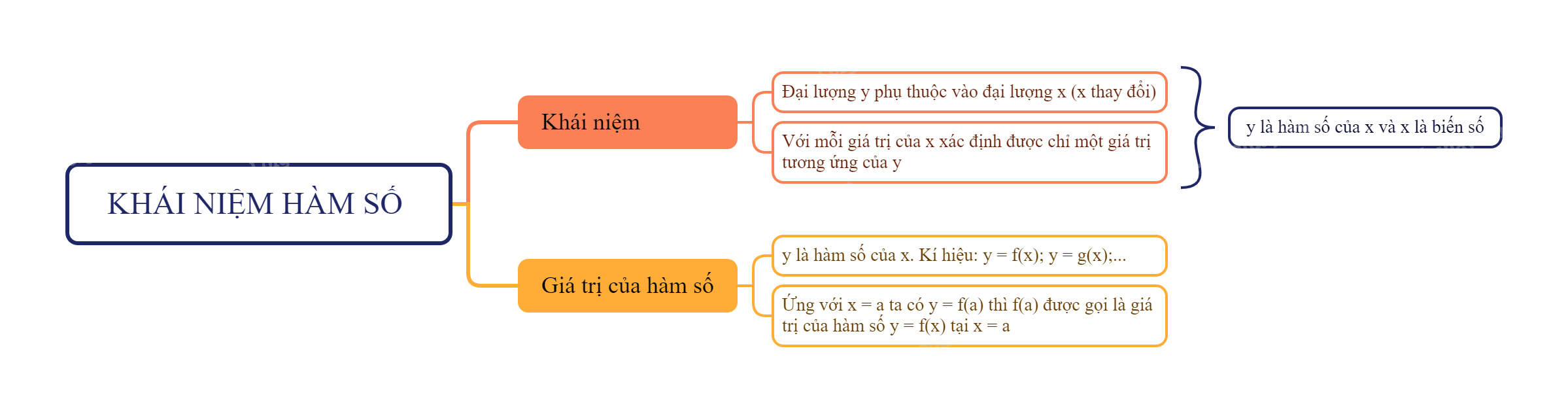 KHÁI NIỆM HÀM SỐ

Khái niệm

Đại lượng y phụ thuộc vào đại lượng x (x thay đổi)

Với mỗi giá trị của x xác định được chỉ một giá trị tương ứng của y

y là hàm số của x và x là biến số

Giá trị của hàm số

y là hàm số của x. Kí hiệu: y = f(x); y = g(x);...

Ứng với x = a ta có y = f(a) thì f(a) được gọi là giá trị của hàm số y = f(x) tại x = a